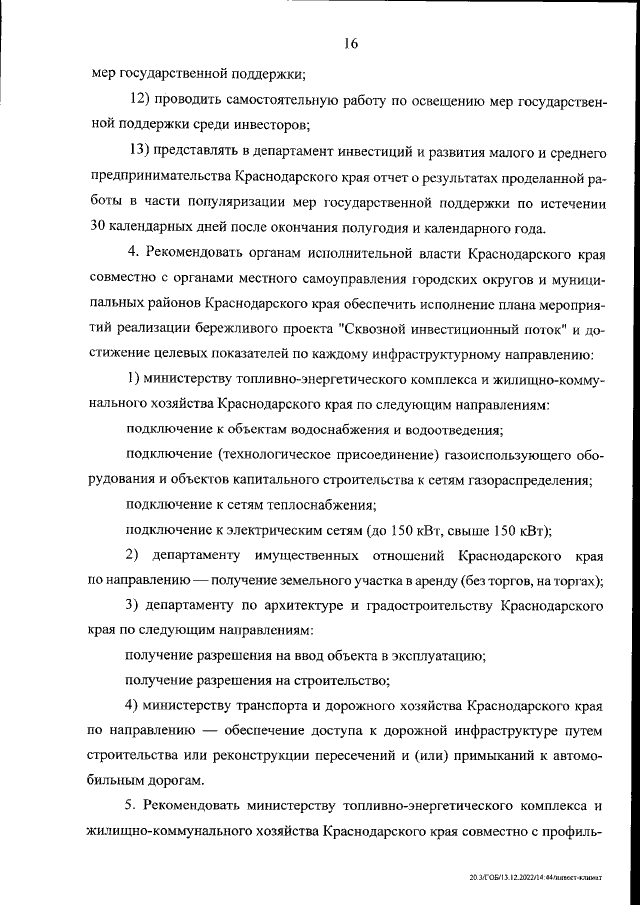 16

мер государственной поддержки;

12) проводить самостоятельную работу по освещению мер государственной поддержки среди инвесторов;

13) представлять в департамент инвестиций и развития малого и среднего предпринимательства Краснодарского края отчет о результатах проделанной работы в части популяризации мер государственной поддержки по истечении 30 календарных дней после окончания полугодия и календарного года.

4. Рекомендовать органам исполнительной власти Краснодарского края совместно с органами местного самоуправления городских округов и муниципальных районов Краснодарского края обеспечить исполнение плана мероприятий реализации бережливого проекта "Сквозной инвестиционный поток" и достижение целевых показателей по каждому инфраструктурному направлению:

1) министерству топливно-энергетического комплекса и жилищно-коммунального хозяйства Краснодарского края по следующим направлениям:

подключение к объектам водоснабжения и водоотведения;

подключение (технологическое присоединение) газоиспользующего оборудования и объектов капитального строительства к сетям газораспределения;

подключение к сетям теплоснабжения;

подключение к электрическим сетям (до 150 кВт, свыше 150 кВт);

2) департаменту имущественных отношений Краснодарского края по направлению — получение земельного участка в аренду (без торгов, на торгах);

3) департаменту по архитектуре и градостроительству Краснодарского края по следующим направлениям:

получение разрешения на ввод объекта в эксплуатацию;

получение разрешения на строительство;

4) министерству транспорта и дорожного хозяйства Краснодарского края по направлению — обеспечение доступа к дорожной инфраструктуре путем строительства или реконструкции пересечений и (или) примыканий к автомобильным дорогам.

5. Рекомендовать министерству топливно-энергетического комплекса и жилищно-коммунального хозяйства Краснодарского края совместно с профиль-

20.3/ГОБ/13.12.2022/14:44/инвест-климат